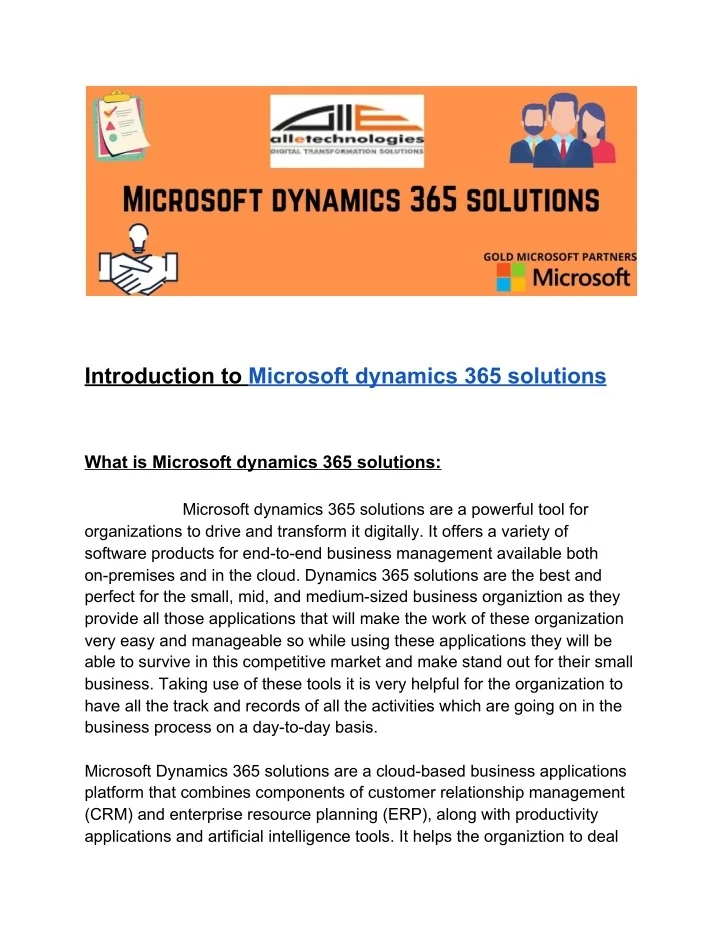 alletechnologies
DIGITAL TRANSFORMATION SOLUTIONS

MICROSOFT DYNAMICS 365 SOLUTIONS

GOLD MICROSOFT PARTNERS
Microsoft

Introduction to Microsoft dynamics 365 solutions

What is Microsoft dynamics 365 solutions:

Microsoft dynamics 365 solutions are a powerful tool for organizations to drive and transform it digitally. It offers a variety of software products for end-to-end business management available both on-premises and in the cloud. Dynamics 365 solutions are the best and perfect for the small, mid, and medium-sized business organiztion as they provide all those applications that will make the work of these organization very easy and manageable so while using these applications they will be able to survive in this competitive market and make stand out for their small business. Taking use of these tools it is very helpful for the organization to have all the track and records of all the activities which are going on in the business process on a day-to-day basis.

Microsoft Dynamics 365 solutions are a cloud-based business applications platform that combines components of customer relationship management (CRM) and enterprise resource planning (ERP), along with productivity applications and artificial intelligence tools. It helps the organiztion to deal